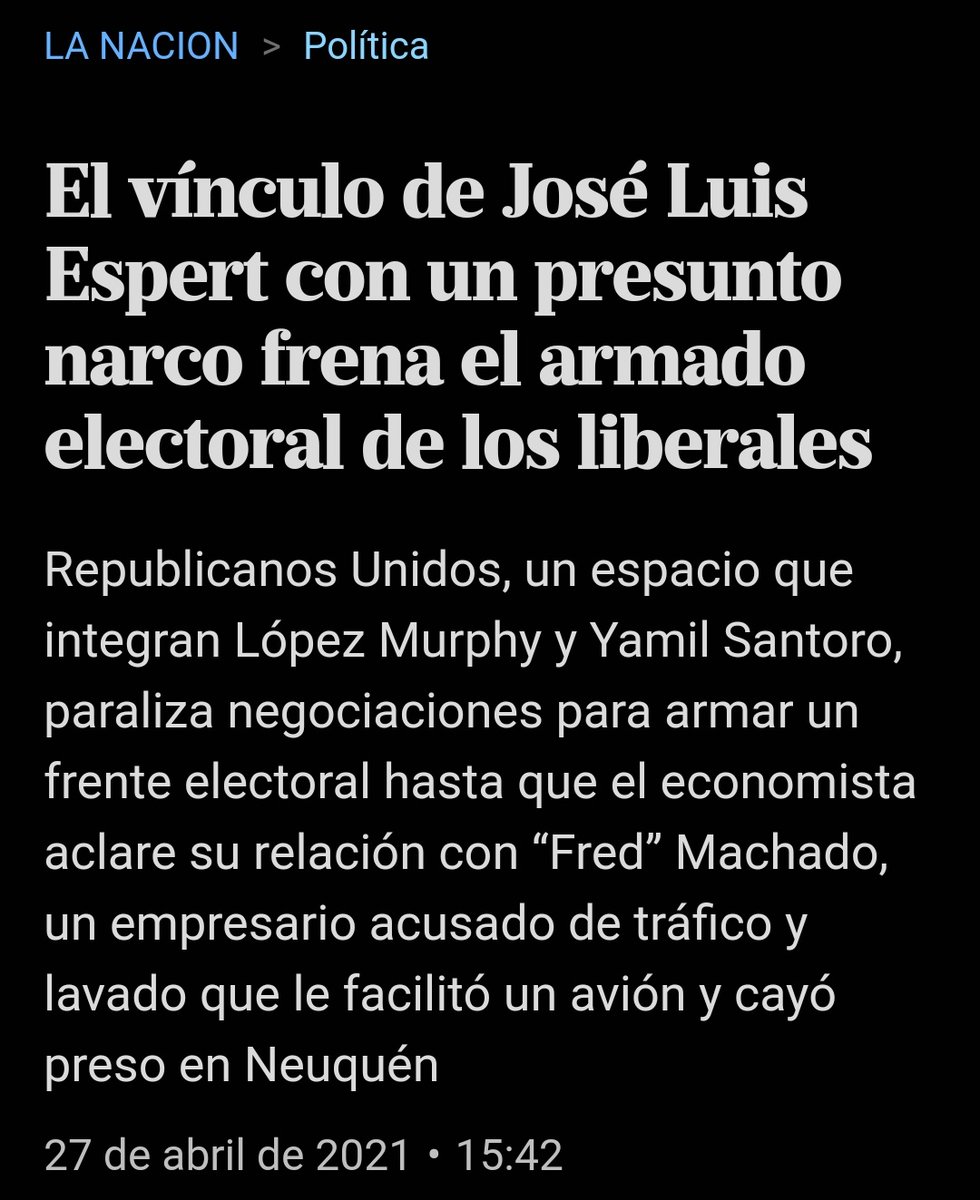 LA NACION > Política

El vínculo de José Luis Espert con un presunto narco frena el armado electoral de los liberales

Republicanos Unidos, un espacio que integran López Murphy y Yamil Santoro, paraliza negociaciones para armar un frente electoral hasta que el economista aclare su relación con “Fred” Machado, un empresario acusado de tráfico y lavado que le facilitó un avión y cayó preso en Neuquén

27 de abril de 2021 • 15:42